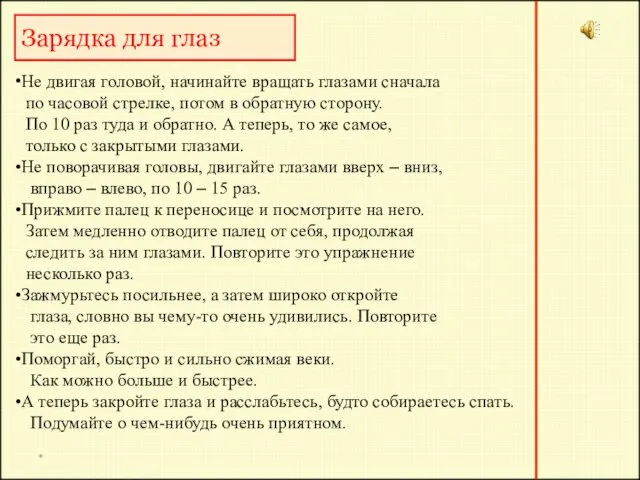 Зарядка для глаз

•Не двигая головой, начинайте вращать глазами сначала по часовой стрелке, потом в обратную сторону. По 10 раз туда и обратно. А теперь, то же самое, только с закрытыми глазами.
•Не поворачивая головы, двигайте глазами вверх – вниз, вправо – влево, по 10 – 15 раз.
•Прижмите палец к переносице и посмотрите на него. Затем медленно отводите палец от себя, продолжая следить за ним глазами. Повторите это упражнение несколько раз.
•Зажмурьтесь посильнее, а затем широко откройте глаза, словно вы чему-то очень удивились. Повторите это еще раз.
•Поморгай, быстро и сильно сжимая веки. Как можно больше и быстрее.
•А теперь закройте глаза и расслабьтесь, будто собираетесь спать. Подумайте о чем-нибудь очень приятном.